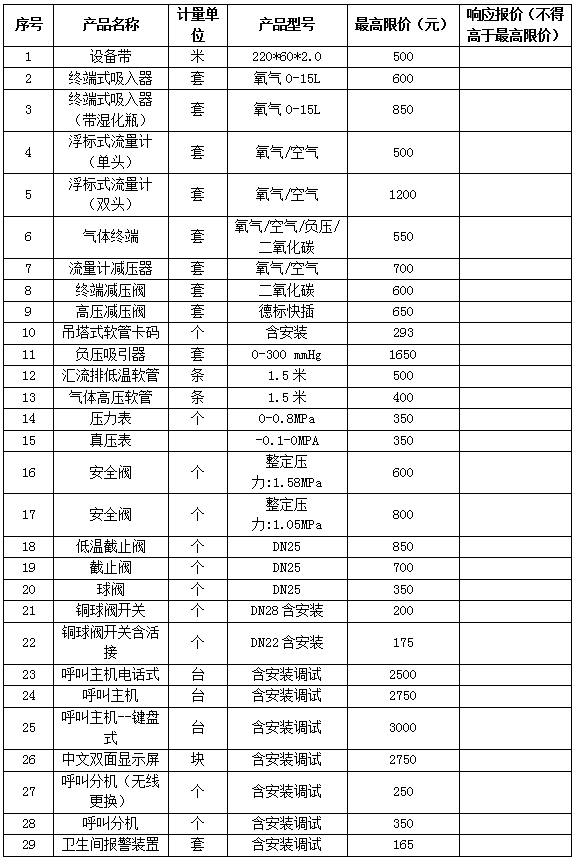 | 序号 | 产品名称 | 计量单位 | 产品型号 | 最高限价（元） | 响应报价（不得高于最高限价） |
|---|---|---|---|---|---|
| 1 | 设备带 | 米 | 220*60*2.0 | 500 | |
| 2 | 终端式吸入器 | 套 | 氧气 0-15L | 600 | |
| 3 | 终端式吸入器（带湿化瓶） | 套 | 氧气 0-15L | 850 | |
| 4 | 浮标式流量计（单头） | 套 | 氧气/空气 | 500 | |
| 5 | 浮标式流量计（双头） | 套 | 氧气/空气 | 1200 | |
| 6 | 气体终端 | 套 | 氧气/空气/负压/二氧化碳 | 550 | |
| 7 | 流量计减压器 | 套 | 氧气/空气 | 700 | |
| 8 | 终端减压阀 | 套 | 二氧化碳 | 600 | |
| 9 | 高压减压阀 | 套 | 德标快插 | 650 | |
| 10 | 吊塔式软管卡码 | 个 | 含安装 | 293 | |
| 11 | 负压吸引器 | 套 | 0-300 mmHg | 1650 | |
| 12 | 汇流排低温软管 | 条 | 1.5 米 | 500 | |
| 13 | 气体高压软管 | 条 | 1.5 米 | 400 | |
| 14 | 压力表 | 个 | 0-0.8MPa | 350 | |
| 15 | 真压表 | | -0.1-0MPA | 350 | |
| 16 | 安全阀 | 个 | 整定压力:1.58MPa | 600 | |
| 17 | 安全阀 | 个 | 整定压力:1.05MPa | 800 | |
| 18 | 低温截止阀 | 个 | DN25 | 850 | |
| 19 | 截止阀 | 个 | DN25 | 700 | |
| 20 | 球阀 | 个 | DN25 | 350 | |
| 21 | 铜球阀开关 | 个 | DN28 含安装 | 200 | |
| 22 | 铜球阀开关含活接 | 个 | DN22 含安装 | 175 | |
| 23 | 呼叫主机电话式 | 台 | 含安装调试 | 2500 | |
| 24 | 呼叫主机 | 台 | 含安装调试 | 2750 | |
| 25 | 呼叫主机--键盘式 | 台 | 含安装调试 | 3000 | |
| 26 | 中文双面显示屏 | 块 | 含安装调试 | 2750 | |
| 27 | 呼叫分机（无线更换） | 个 | 含安装调试 | 250 | |
| 28 | 呼叫分机 | 个 | 含安装调试 | 350 | |
| 29 | 卫生间报警装置 | 套 | 含安装调试 | 165 | |